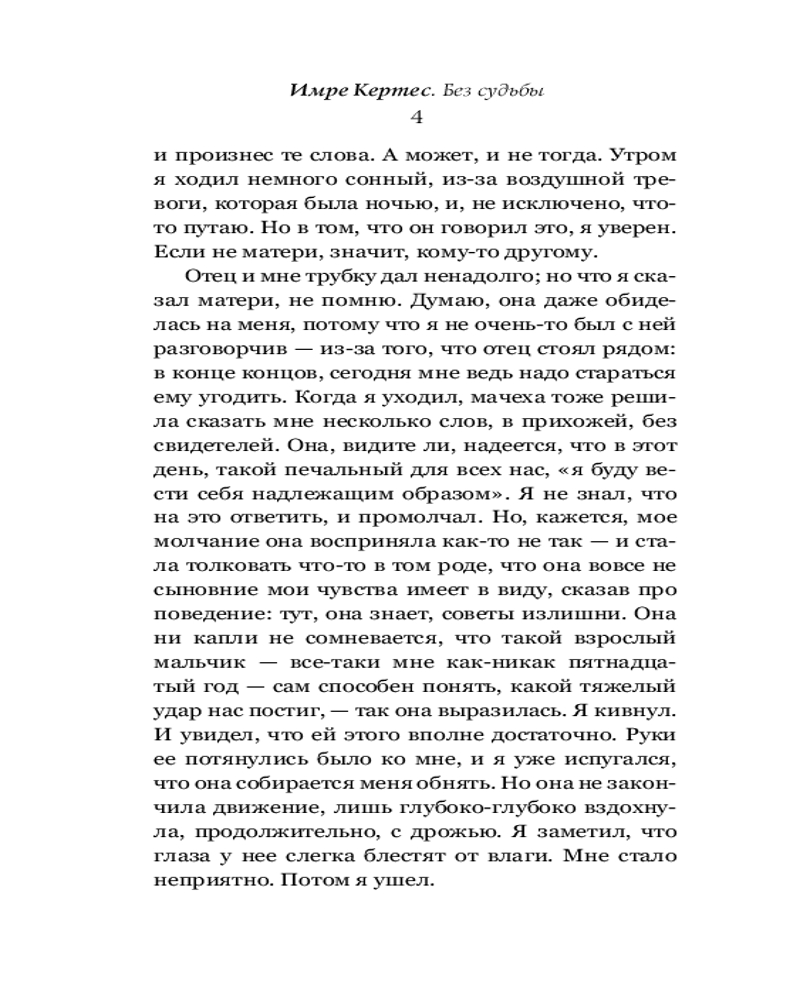 Имре Кертес. Без судьбы
4

и произнес те слова. А может, и не тогда. Утром я ходил немного сонный, из-за воздушной тревоги, которая была ночью, и, не исключено, что-то путаю. Но в том, что он говорил это, я уверен. Если не матери, значит, кому-то другому.

Отец и мне трубку дал ненадолго; но что я сказал матери, не помню. Думаю, она даже обиделась на меня, потому что я не очень-то был с ней разговорчив — из-за того, что отец стоял рядом: в конце концов, сегодня мне ведь надо стараться ему угодить. Когда я уходил, мачеха тоже решила сказать мне несколько слов, в прихожей, без свидетелей. Она, видите ли, надеется, что в этот день, такой печальный для всех нас, «я буду вести себя надлежащим образом». Я не знал, что на это ответить, и промолчал. Но, кажется, мое молчание она восприняла как-то не так — и стала толковать что-то в том роде, что она вовсе не сыновние мои чувства имеет в виду, сказав про поведение: тут, она знает, советы излишни. Она ни капли не сомневается, что такой взрослый мальчик — все-таки мне как-никак пятнадцатый год — сам способен понять, какой тяжелый удар нас постиг, — так она выразилась. Я кивнул. И увидел, что ей этого вполне достаточно. Руки ее потянулись было ко мне, и я уже испугался, что она собирается меня обнять. Но она не закончила движение, лишь глубоко-глубоко вздохнула, продолжительно, с дрожью. Я заметил, что глаза у нее слегка блестят от влаги. Мне стало неприятно. Потом я ушел.